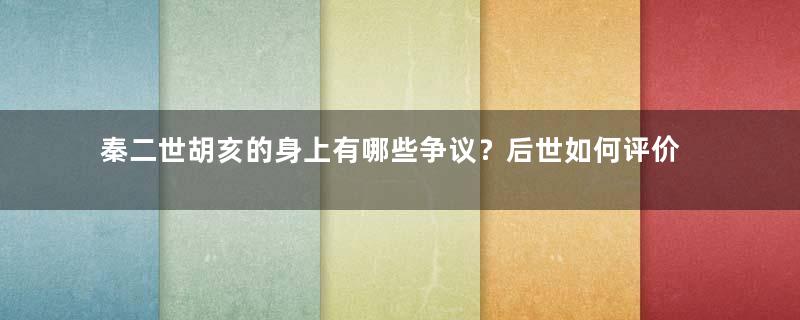 秦二世胡亥的身上有哪些争议？后世如何评价